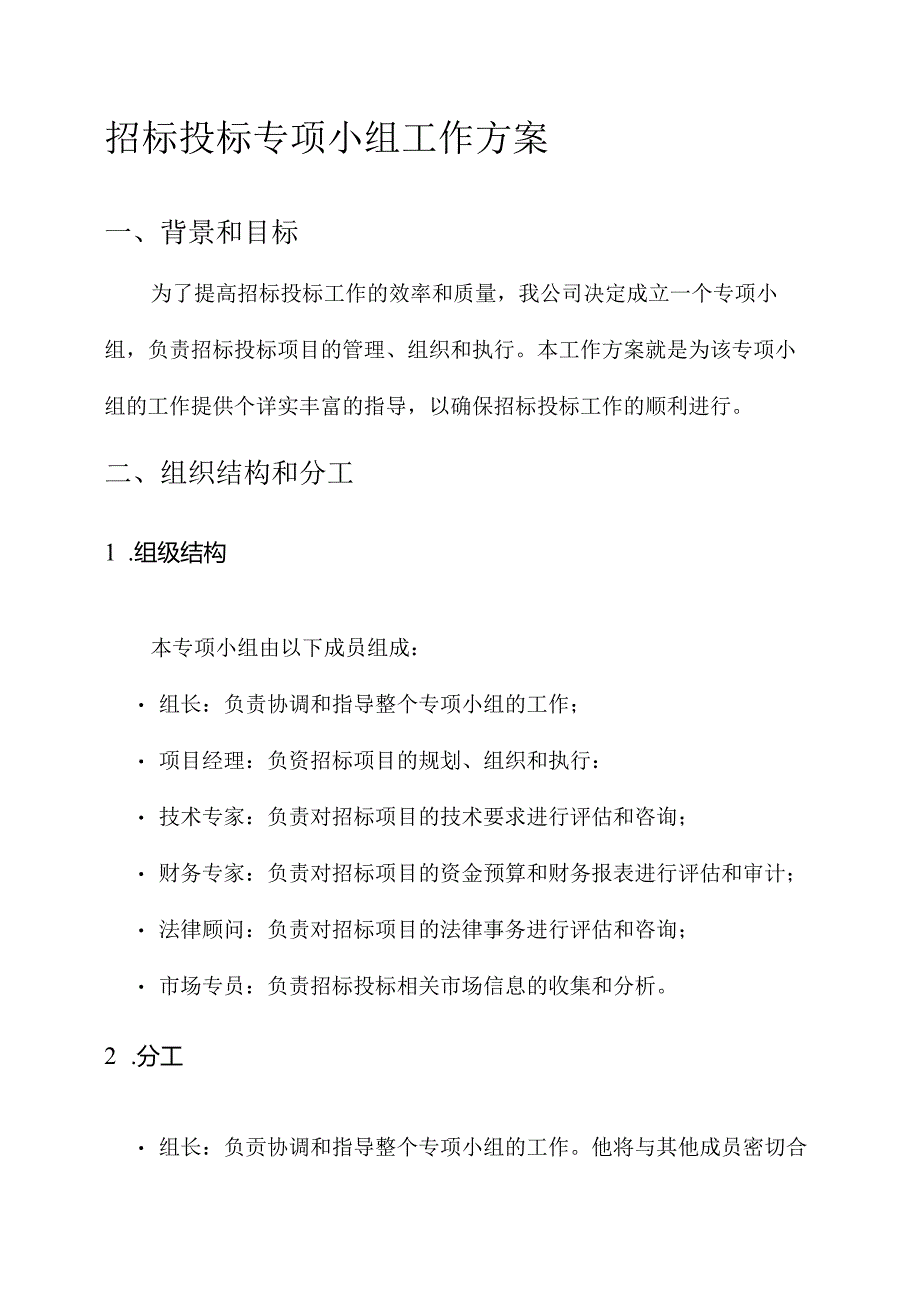 招标投标专项小组工作方案

一、背景和目标

为了提高招标投标工作的效率和质量，我公司决定成立一个专项小组，负责招标投标项目的管理、组织和执行。本工作方案就是为该专项小组的工作提供个详实丰富的指导，以确保招标投标工作的顺利进行。

二、组织结构和分工

1 .组级结构

本专项小组由以下成员组成：

· 组长：负责协调和指导整个专项小组的工作；

· 项目经理：负资招标项目的规划、组织和执行：

· 技术专家：负责对招标项目的技术要求进行评估和咨询；

· 财务专家：负责对招标项目的资金预算和财务报表进行评估和审计；

· 法律顾问：负责对招标项目的法律事务进行评估和咨询；

· 市场专员：负责招标投标相关市场信息的收集和分析。

2 .分工

· 组长：负责协调和指导整个专项小组的工作。他将与其他成员密切合